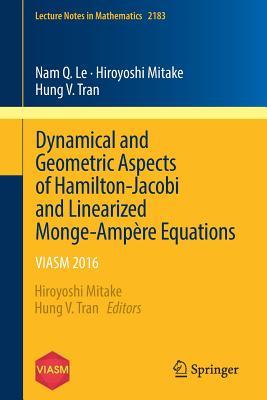 Lecture Notes in Mathematics 2183

Nam Q. Le · Hiroyoshi Mitake
Hung V. Tran

Dynamical and Geometric Aspects of Hamilton-Jacobi and Linearized Monge-Ampère Equations

VIASM 2016

Hiroyoshi Mitake
Hung V. Tran Editors

VIASM

Springer